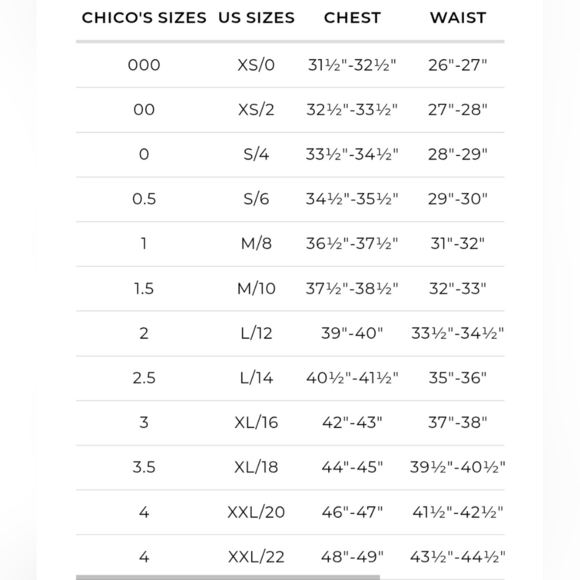 | CHICO'S SIZES | US SIZES | CHEST | WAIST |
|---|---|---|---|
| 000 | XS/0 | 31½"-32½" | 26"-27" |
| 00 | XS/2 | 32½"-33½" | 27"-28" |
| 0 | S/4 | 33½"-34½" | 28"-29" |
| 0.5 | S/6 | 34½"-35½" | 29"-30" |
| 1 | M/8 | 36½"-37½" | 31"-32" |
| 1.5 | M/10 | 37½"-38½" | 32"-33" |
| 2 | L/12 | 39"-40" | 33½"-34½" |
| 2.5 | L/14 | 40½"-41½" | 35"-36" |
| 3 | XL/16 | 42"-43" | 37"-38" |
| 3.5 | XL/18 | 44"-45" | 39½"-40½" |
| 4 | XXL/20 | 46"-47" | 41½"-42½" |
| 4 | XXL/22 | 48"-49" | 43½"-44½" |